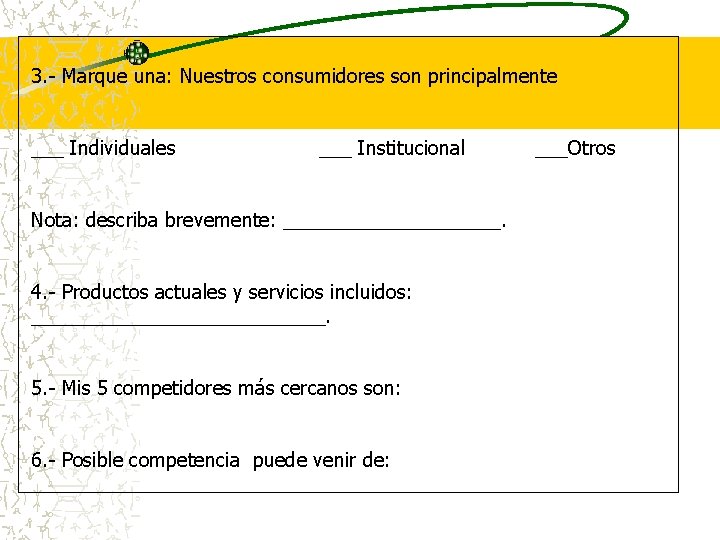 3.- Marque una: Nuestros consumidores son principalmente

___ Individuales ___ Institucional ___Otros

Nota: describa brevemente: ____________________.

4.- Productos actuales y servicios incluidos: ____________________________.

5.- Mis 5 competidores más cercanos son:

6.- Posible competencia puede venir de: